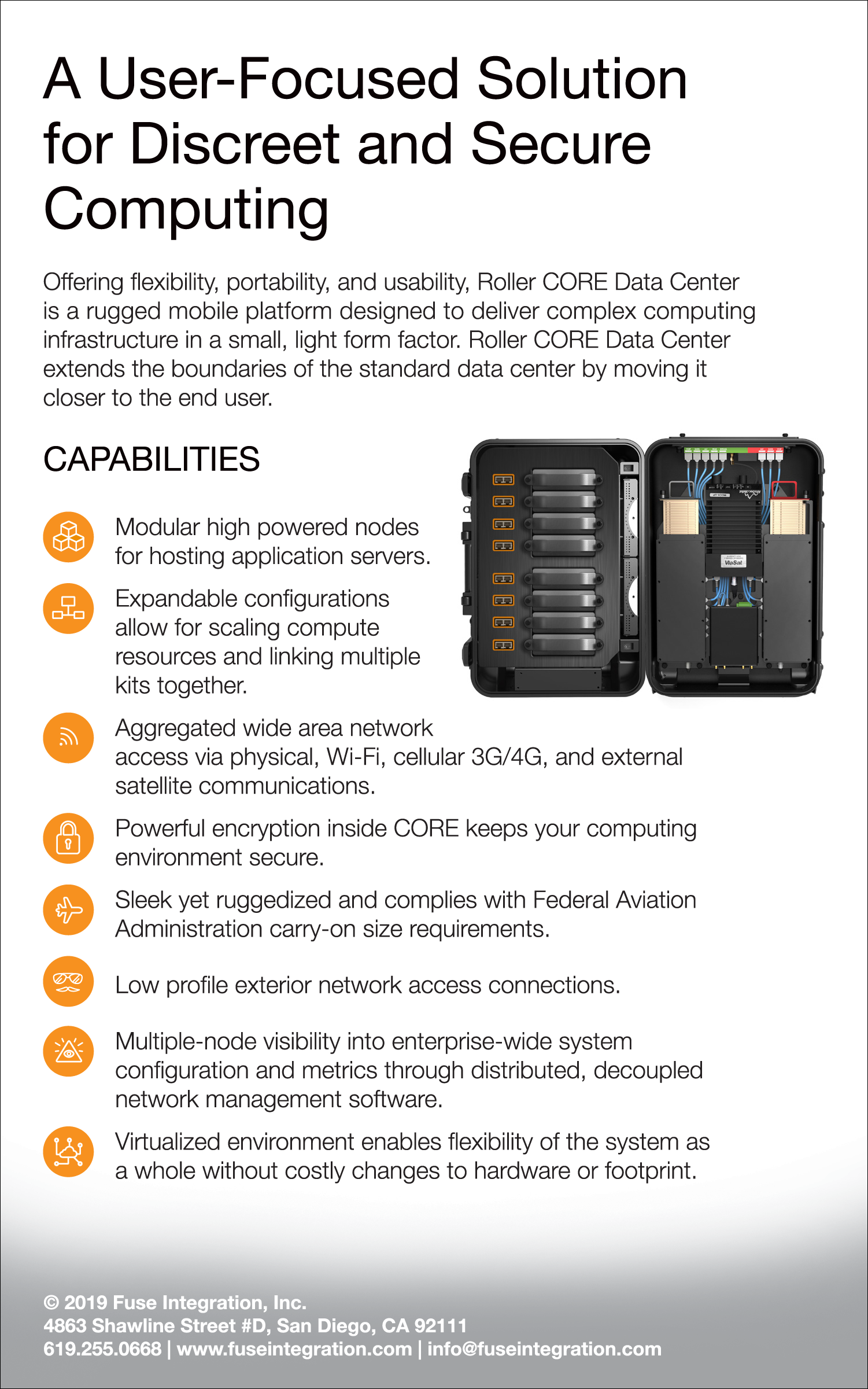 A User-Focused Solution for Discreet and Secure Computing

Offering flexibility, portability, and usability, Roller CORE Data Center is a rugged mobile platform designed to deliver complex computing infrastructure in a small, light form factor. Roller CORE Data Center extends the boundaries of the standard data center by moving it closer to the end user.

CAPABILITIES

Modular high powered nodes for hosting application servers.

Expandable configurations allow for scaling compute resources and linking multiple kits together.

Aggregated wide area network access via physical, Wi-Fi, cellular 3G/4G, and external satellite communications.

Powerful encryption inside CORE keeps your computing environment secure.

Sleek yet ruggedized and complies with Federal Aviation Administration carry-on size requirements.

Low profile exterior network access connections.

Multiple-node visibility into enterprise-wide system configuration and metrics through distributed, decoupled network management software.

Virtualized environment enables flexibility of the system as a whole without costly changes to hardware or footprint.

ViaSat

© 2019 Fuse Integration, Inc.
4863 Shawline Street #D, San Diego, CA 92111
619.255.0668 | www.fuseintegration.com | info@fuseintegration.com